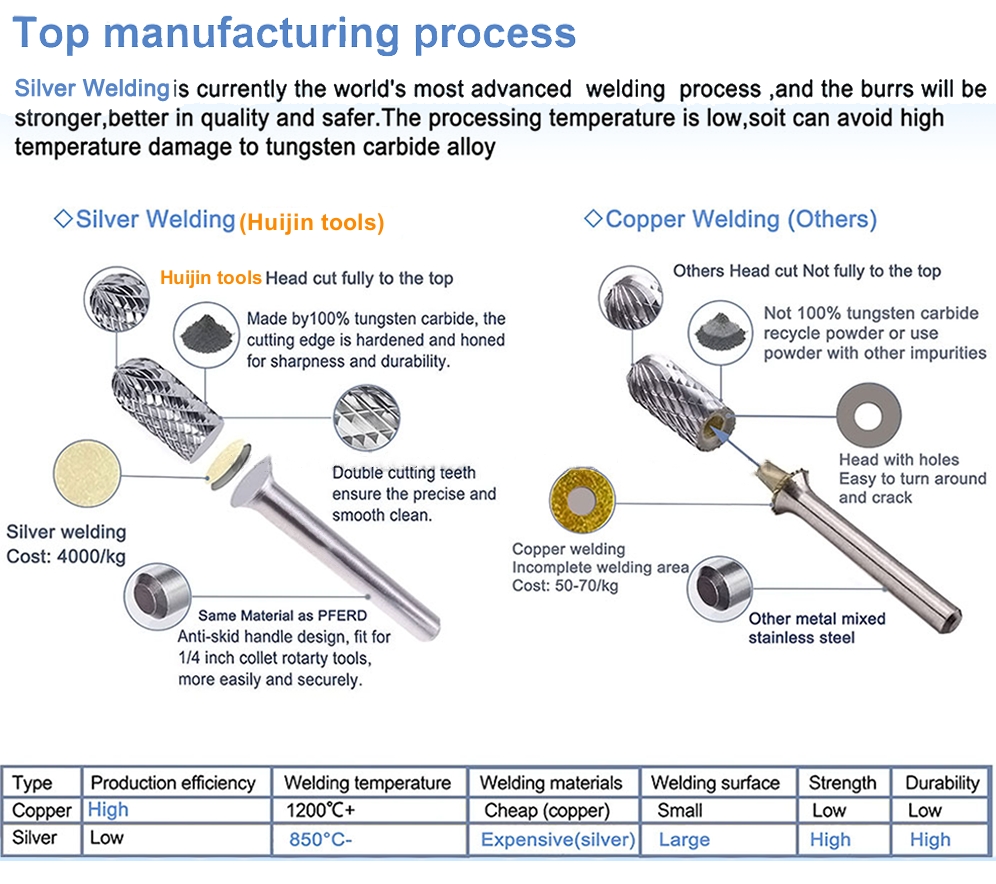 Top manufacturing process

Silver Welding is currently the world's most advanced welding process ,and the burrs will be stronger,better in quality and safer.The processing temperature is low,soit can avoid high temperature damage to tungsten carbide alloy

◇Silver Welding (Huijin tools)

Huijin tools Head cut fully to the top

Made by100% tungsten carbide, the cutting edge is hardened and honed for sharpness and durability.

Double cutting teeth ensure the precise and smooth clean.

Silver welding
Cost: 4000/kg

Same Material as PFERD
Anti-skid handle design, fit for 1/4 inch collet rotarty tools, more easily and securely.

◇Copper Welding (Others)

Others Head cut Not fully to the top

Not 100% tungsten carbide recycle powder or use powder with other impurities

Head with holes
Easy to turn around and crack

Copper welding
Incomplete welding area
Cost: 50-70/kg

Other metal mixed stainless steel

| Type | Production efficiency | Welding temperature | Welding materials | Welding surface | Strength | Durability |
|---|---|---|---|---|---|---|
| Copper | High | 1200℃+ | Cheap (copper) | Small | Low | Low |
| Silver | Low | 850°C- | Expensive(silver) | Large | High | High |